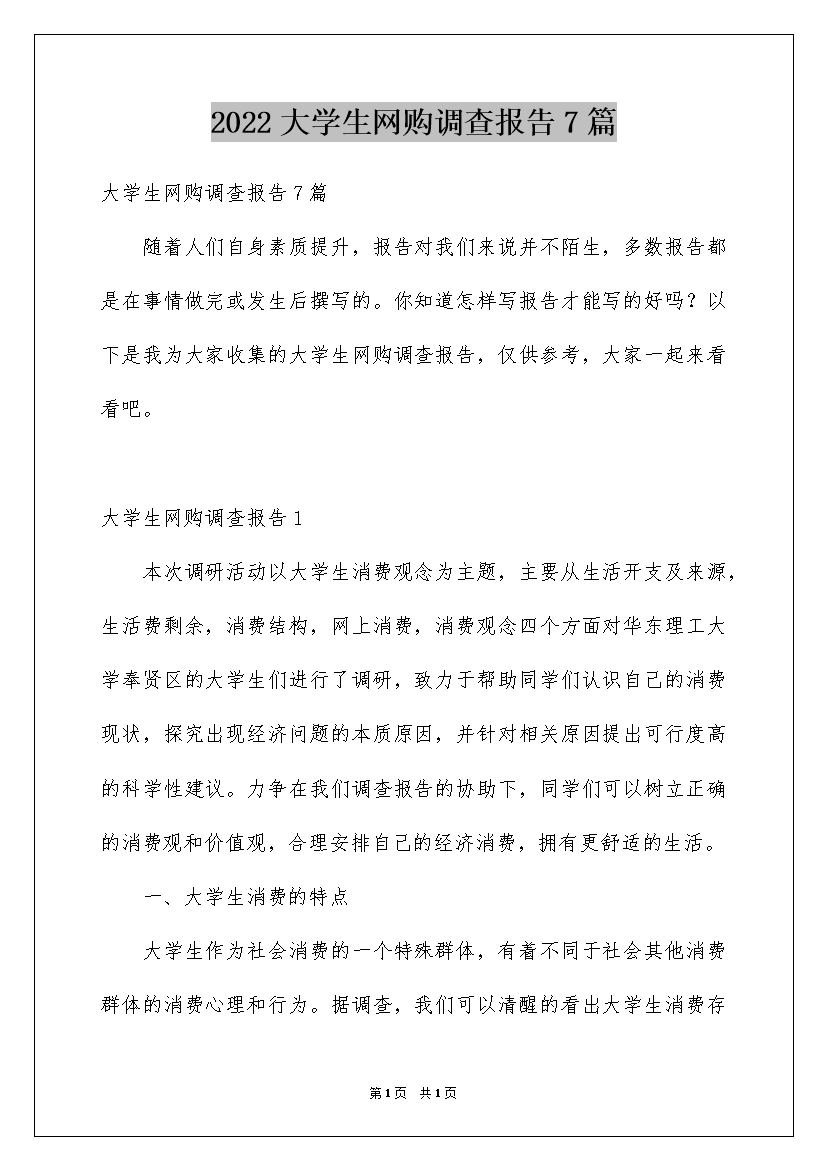 2022 大学生网购调查报告 7 篇

大学生网购调查报告 7 篇

随着人们自身素质提升，报告对我们来说并不陌生，多数报告都是在事情做完或发生后撰写的。你知道怎样写报告才能写的好吗？以下是我为大家收集的大学生网购调查报告，仅供参考，大家一起来看看吧。

大学生网购调查报告 1

本次调研活动以大学生消费观念为主题，主要从生活开支及来源，生活费剩余，消费结构，网上消费，消费观念四个方面对华东理工大学奉贤区的大学生们进行了调研，致力于帮助同学们认识自己的消费现状，探究出现经济问题的本质原因，并针对相关原因提出可行度高的科学性建议。力争在我们调查报告的协助下，同学们可以树立正确的消费观和价值观，合理安排自己的经济消费，拥有更舒适的生活。

一、大学生消费的特点

大学生作为社会消费的一个特殊群体，有着不同于社会其他消费群体的消费心理和行为。据调查，我们可以清醒的看出大学生消费存

第 1 页 共 1 页